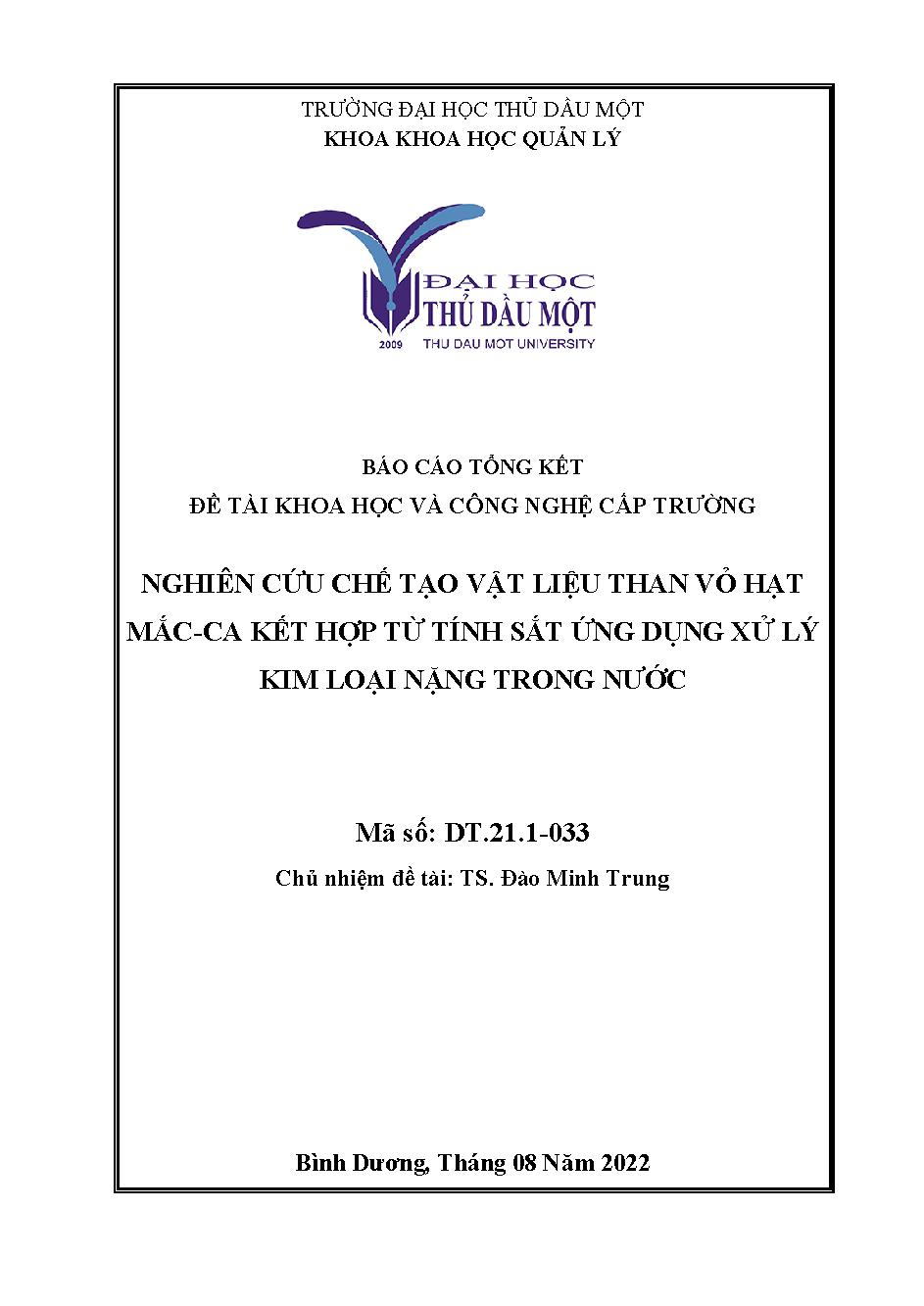 TRƯỜNG ĐẠI HỌC THỦ DẦU MỘT
KHOA KHOA HỌC QUẢN LÝ

ĐẠI HỌC
THỦ DẦU MỘT
2009 THU DAU MOT UNIVERSITY

BÁO CÁO TỔNG KẾT
ĐỀ TÀI KHOA HỌC VÀ CÔNG NGHỆ CẤP TRƯỜNG

NGHIÊN CỨU CHẾ TẠO VẬT LIỆU THAN VỎ HẠT MẮC-CA KẾT HỢP TỪ TÍNH SẮT ỨNG DỤNG XỬ LÝ KIM LOẠI NẶNG TRONG NƯỚC

Mã số: DT.21.1-033

Chủ nhiệm đề tài: TS. Đào Minh Trung

Bình Dương, Tháng 08 Năm 2022